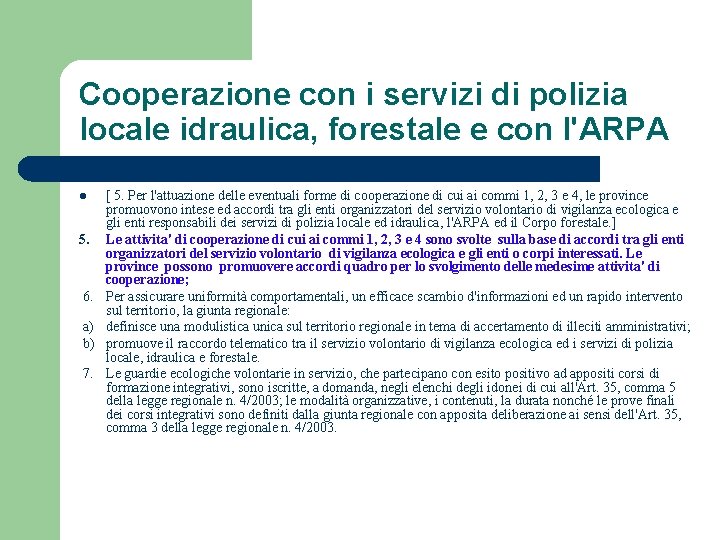 Cooperazione con i servizi di polizia locale idraulica, forestale e con l'ARPA

[ 5. Per l'attuazione delle eventuali forme di cooperazione di cui ai commi 1, 2, 3 e 4, le province promuovono intese ed accordi tra gli enti organizzatori del servizio volontario di vigilanza ecologica e gli enti responsabili dei servizi di polizia locale ed idraulica, l'ARPA ed il Corpo forestale.]

5. Le attivita' di cooperazione di cui ai commi 1, 2, 3 e 4 sono svolte sulla base di accordi tra gli enti organizzatori del servizio volontario di vigilanza ecologica e gli enti o corpi interessati. Le province possono promuovere accordi quadro per lo svolgimento delle medesime attivita' di cooperazione;

6. Per assicurare uniformità comportamentali, un efficace scambio d'informazioni ed un rapido intervento sul territorio, la giunta regionale:

a) definisce una modulistica unica sul territorio regionale in tema di accertamento di illeciti amministrativi;

b) promuove il raccordo telematico tra il servizio volontario di vigilanza ecologica ed i servizi di polizia locale, idraulica e forestale.

7. Le guardie ecologiche volontarie in servizio, che partecipano con esito positivo ad appositi corsi di formazione integrativi, sono iscritte, a domanda, negli elenchi degli idonei di cui all'Art. 35, comma 5 della legge regionale n. 4/2003; le modalità organizzative, i contenuti, la durata nonché le prove finali dei corsi integrativi sono definiti dalla giunta regionale con apposita deliberazione ai sensi dell'Art. 35, comma 3 della legge regionale n. 4/2003.